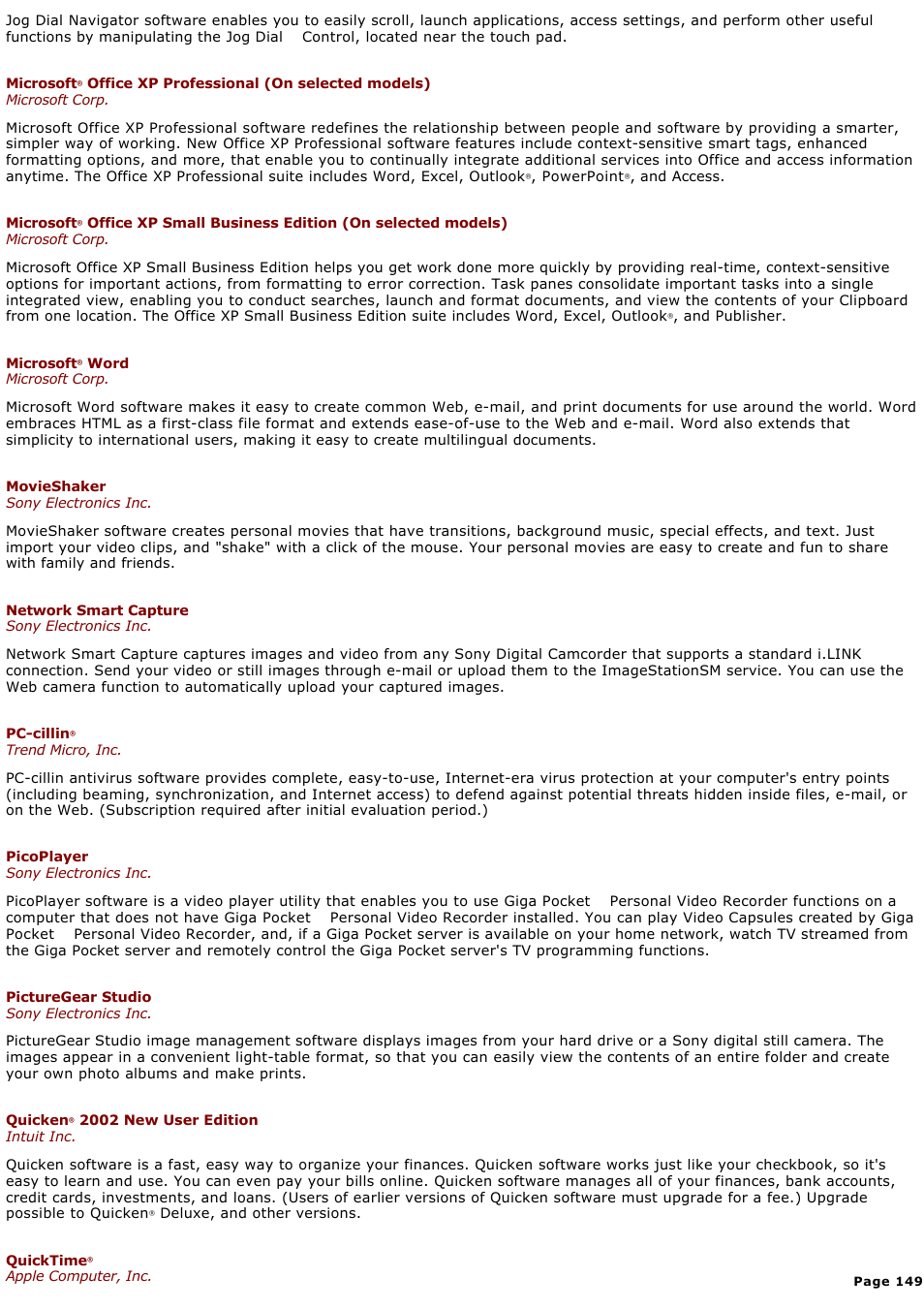 Jog Dial Navigator software enables you to easily scroll, launch applications, access settings, and perform other useful functions by manipulating the Jog Dial Control, located near the touch pad.

Microsoft® Office XP Professional (On selected models)
Microsoft Corp.

Microsoft Office XP Professional software redefines the relationship between people and software by providing a smarter, simpler way of working. New Office XP Professional software features include context-sensitive smart tags, enhanced formatting options, and more, that enable you to continually integrate additional services into Office and access information anytime. The Office XP Professional suite includes Word, Excel, Outlook®, PowerPoint®, and Access.

Microsoft® Office XP Small Business Edition (On selected models)
Microsoft Corp.

Microsoft Office XP Small Business Edition helps you get work done more quickly by providing real-time, context-sensitive options for important actions, from formatting to error correction. Task panes consolidate important tasks into a single integrated view, enabling you to conduct searches, launch and format documents, and view the contents of your Clipboard from one location. The Office XP Small Business Edition suite includes Word, Excel, Outlook®, and Publisher.

Microsoft® Word
Microsoft Corp.

Microsoft Word software makes it easy to create common Web, e-mail, and print documents for use around the world. Word embraces HTML as a first-class file format and extends ease-of-use to the Web and e-mail. Word also extends that simplicity to international users, making it easy to create multilingual documents.

MovieShaker
Sony Electronics Inc.

MovieShaker software creates personal movies that have transitions, background music, special effects, and text. Just import your video clips, and "shake" with a click of the mouse. Your personal movies are easy to create and fun to share with family and friends.

Network Smart Capture
Sony Electronics Inc.

Network Smart Capture captures images and video from any Sony Digital Camcorder that supports a standard i.LINK connection. Send your video or still images through e-mail or upload them to the ImageStationSM service. You can use the Web camera function to automatically upload your captured images.

PC-cillin®
Trend Micro, Inc.

PC-cillin antivirus software provides complete, easy-to-use, Internet-era virus protection at your computer's entry points (including beaming, synchronization, and Internet access) to defend against potential threats hidden inside files, e-mail, or on the Web. (Subscription required after initial evaluation period.)

PicoPlayer
Sony Electronics Inc.

PicoPlayer software is a video player utility that enables you to use Giga Pocket Personal Video Recorder functions on a computer that does not have Giga Pocket Personal Video Recorder installed. You can play Video Capsules created by Giga Pocket Personal Video Recorder, and, if a Giga Pocket server is available on your home network, watch TV streamed from the Giga Pocket server and remotely control the Giga Pocket server's TV programming functions.

PictureGear Studio
Sony Electronics Inc.

PictureGear Studio image management software displays images from your hard drive or a Sony digital still camera. The images appear in a convenient light-table format, so that you can easily view the contents of an entire folder and create your own photo albums and make prints.

Quicken® 2002 New User Edition
Intuit Inc.

Quicken software is a fast, easy way to organize your finances. Quicken software works just like your checkbook, so it's easy to learn and use. You can even pay your bills online. Quicken software manages all of your finances, bank accounts, credit cards, investments, and loans. (Users of earlier versions of Quicken software must upgrade for a fee.) Upgrade possible to Quicken® Deluxe, and other versions.

QuickTime®
Apple Computer, Inc.

Page 149